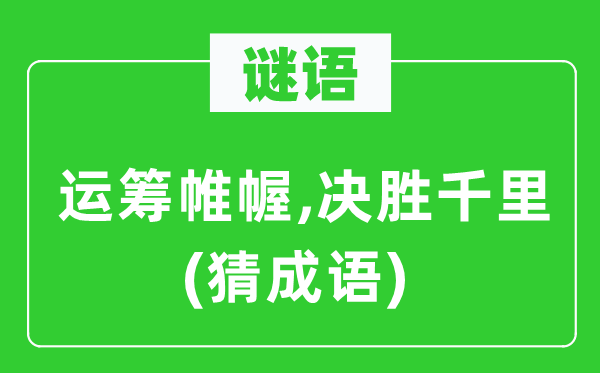 谜语

运筹帷幄,决胜千里
(猜成语)